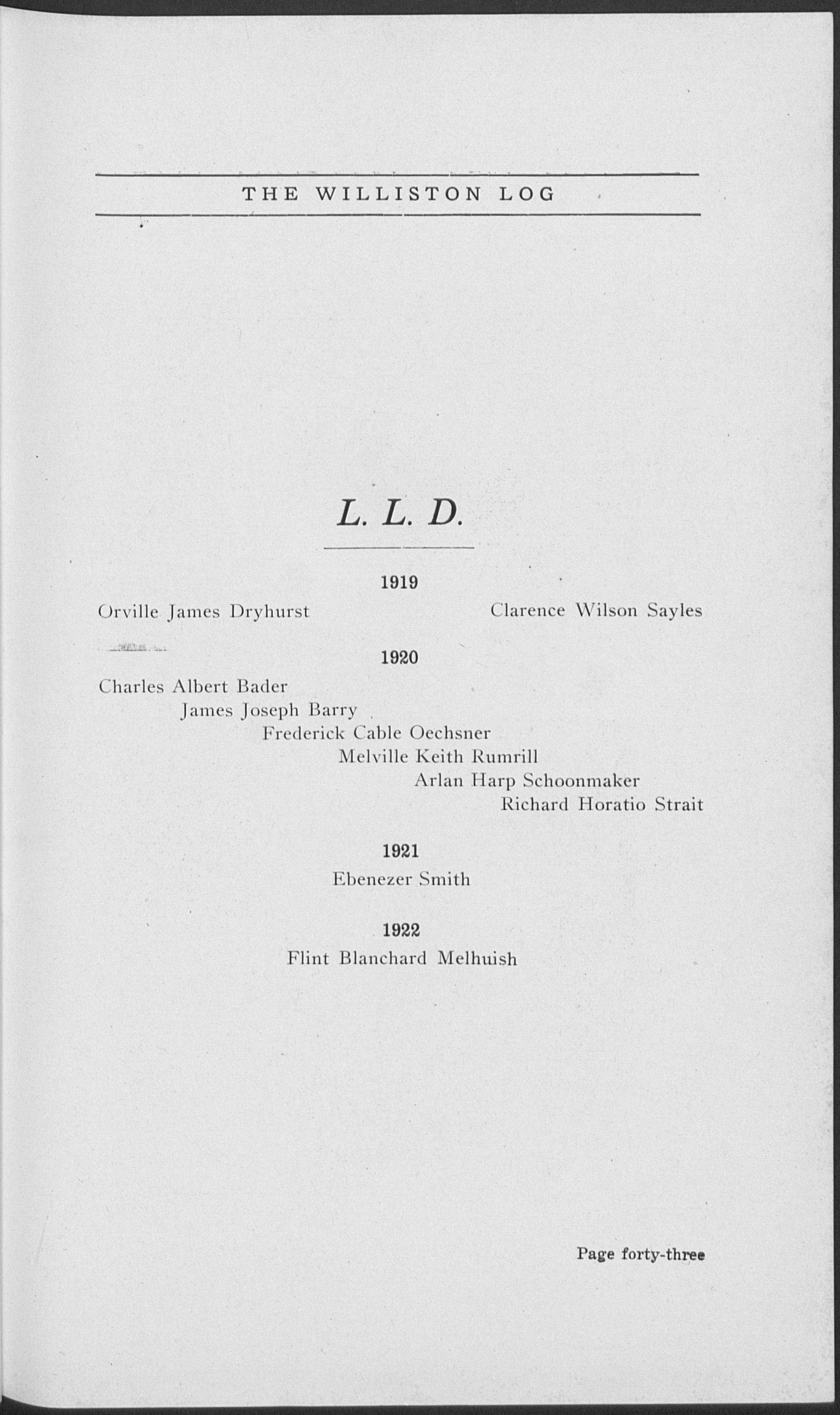 THE WILLISTON LOG

L. L. D.

1919

Orville James Dryhurst

Clarence Wilson Sayles

1920

Charles Albert Bader
James Joseph Barry
Frederick Cable Oechsner
Melville Keith Rumrill
Arlan Harp Schoonmaker
Richard Horatio Strait

1921

Ebenezer Smith

1922

Flint Blanchard Melhuish

Page forty-three